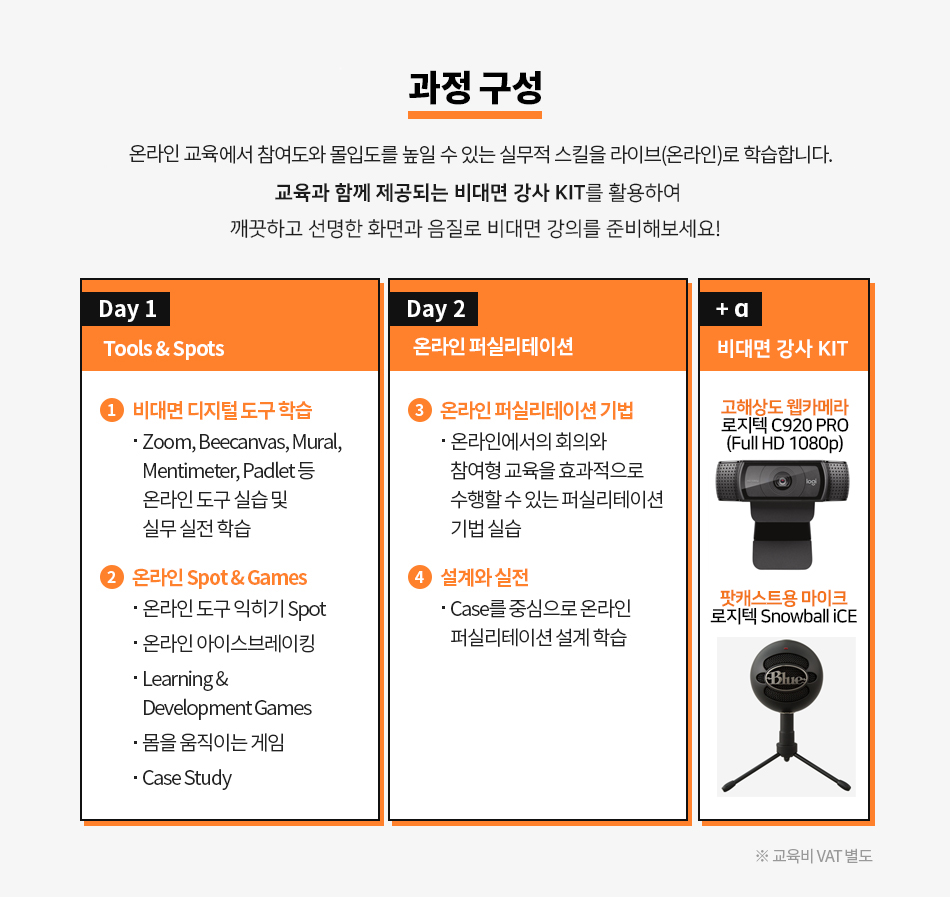 과정 구성

온라인 교육에서 참여도와 몰입도를 높일 수 있는 실무적 스킬을 라이브(온라인)로 학습합니다.
교육과 함께 제공되는 비대면 강사 KIT를 활용하여
깨끗하고 선명한 화면과 음질로 비대면 강의를 준비해보세요!

Day 1
Tools & Spots

1 비대면 디지털 도구 학습
· Zoom, Beecanvas, Mural, Mentimeter, Padlet 등 온라인 도구 실습 및 실무 실전 학습

2 온라인 Spot & Games
· 온라인 도구 익히기 Spot
· 온라인 아이스브레이킹
· Learning & Development Games
· 몸을 움직이는 게임
· Case Study

Day 2
온라인 퍼실리테이션

3 온라인 퍼실리테이션 기법
· 온라인에서의 회의와 참여형 교육을 효과적으로 수행할 수 있는 퍼실리테이션 기법 실습

4 설계와 실전
· Case를 중심으로 온라인 퍼실리테이션 설계 학습

+ α
비대면 강사 KIT

고해상도 웹카메라
로지텍 C920 PRO
(Full HD 1080p)

logi

팟캐스트용 마이크
로지텍 Snowball iCE

Blue

※ 교육비 VAT 별도